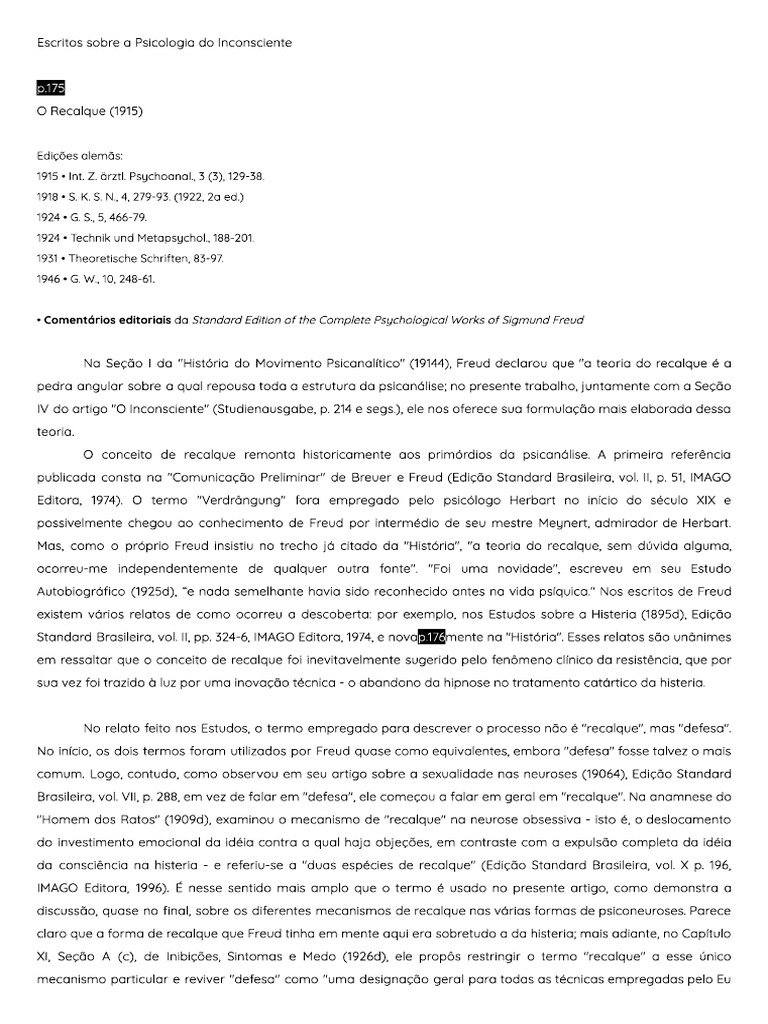 Escritos sobre a Psicologia do Inconsciente

p.175

O Recalque (1915)

Edições alemãs:
1915 • Int. Z. ärztl. Psychoanal., 3 (3), 129-38.
1918 • S. K. S. N., 4, 279-93. (1922, 2a ed.)
1924 • G. S., 5, 466-79.
1924 • Technik und Metapsychol., 188-201.
1931 • Theoretische Schriften, 83-97.
1946 • G. W., 10, 248-61.

• Comentários editoriais da Standard Edition of the Complete Psychological Works of Sigmund Freud

Na Seção I da "História do Movimento Psicanalítico" (19144), Freud declarou que "a teoria do recalque é a pedra angular sobre a qual repousa toda a estrutura da psicanálise; no presente trabalho, juntamente com a Seção IV do artigo "O Inconsciente" (Studienausgabe, p. 214 e segs.), ele nos oferece sua formulação mais elaborada dessa teoria.

O conceito de recalque remonta historicamente aos primórdios da psicanálise. A primeira referência publicada consta na "Comunicação Preliminar" de Breuer e Freud (Edição Standard Brasileira, vol. II, p. 51, IMAGO Editora, 1974). O termo "Verdrängung" fora empregado pelo psicólogo Herbart no início do século XIX e possivelmente chegou ao conhecimento de Freud por intermédio de seu mestre Meynert, admirador de Herbart. Mas, como o próprio Freud insistiu no trecho já citado da "História", "a teoria do recalque, sem dúvida alguma, ocorreu-me independentemente de qualquer outra fonte". "Foi uma novidade", escreveu em seu Estudo Autobiográfico (1925d), "e nada semelhante havia sido reconhecido antes na vida psíquica." Nos escritos de Freud existem vários relatos de como ocorreu a descoberta: por exemplo, nos Estudos sobre a Histeria (1895d), Edição Standard Brasileira, vol. II, pp. 324-6, IMAGO Editora, 1974, e novap.176mente na "História". Esses relatos são unânimes em ressaltar que o conceito de recalque foi inevitavelmente sugerido pelo fenômeno clínico da resistência, que por sua vez foi trazido à luz por uma inovação técnica - o abandono da hipnose no tratamento catártico da histeria.

No relato feito nos Estudos, o termo empregado para descrever o processo não é "recalque", mas "defesa". No início, os dois termos foram utilizados por Freud quase como equivalentes, embora "defesa" fosse talvez o mais comum. Logo, contudo, como observou em seu artigo sobre a sexualidade nas neuroses (19064), Edição Standard Brasileira, vol. VII, p. 288, em vez de falar em "defesa", ele começou a falar em geral em "recalque". Na anamnese do "Homem dos Ratos" (1909d), examinou o mecanismo de "recalque" na neurose obsessiva - isto é, o deslocamento do investimento emocional da idéia contra a qual haja objeções, em contraste com a expulsão completa da idéia da consciência na histeria - e referiu-se a "duas espécies de recalque" (Edição Standard Brasileira, vol. X p. 196, IMAGO Editora, 1996). É nesse sentido mais amplo que o termo é usado no presente artigo, como demonstra a discussão, quase no final, sobre os diferentes mecanismos de recalque nas várias formas de psiconeuroses. Parece claro que a forma de recalque que Freud tinha em mente aqui era sobretudo a da histeria; mais adiante, no Capítulo XI, Seção A (c), de Inibições, Sintomas e Medo (1926d), ele propôs restringir o termo "recalque" a esse único mecanismo particular e reviver "defesa" como "uma designação geral para todas as técnicas empregadas pelo Eu